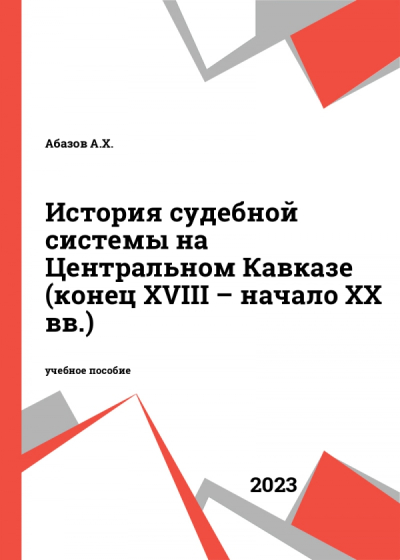 Абазов А.Х.

История судебной системы на Центральном Кавказе (конец XVIII – начало XX вв.)

учебное пособие

2023